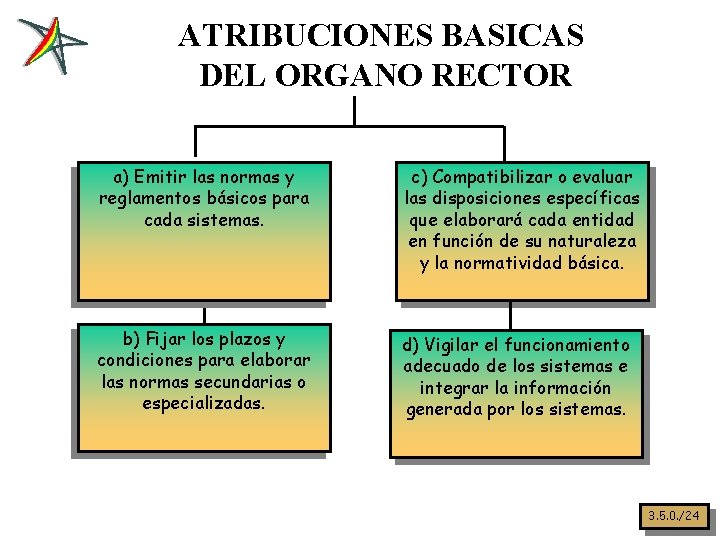 ATRIBUCIONES BASICAS DEL ORGANO RECTOR

a) Emitir las normas y reglamentos básicos para cada sistemas.

b) Fijar los plazos y condiciones para elaborar las normas secundarias o especializadas.

c) Compatibilizar o evaluar las disposiciones específicas que elaborará cada entidad en función de su naturaleza y la normatividad básica.

d) Vigilar el funcionamiento adecuado de los sistemas e integrar la información generada por los sistemas.

3.5.0./24